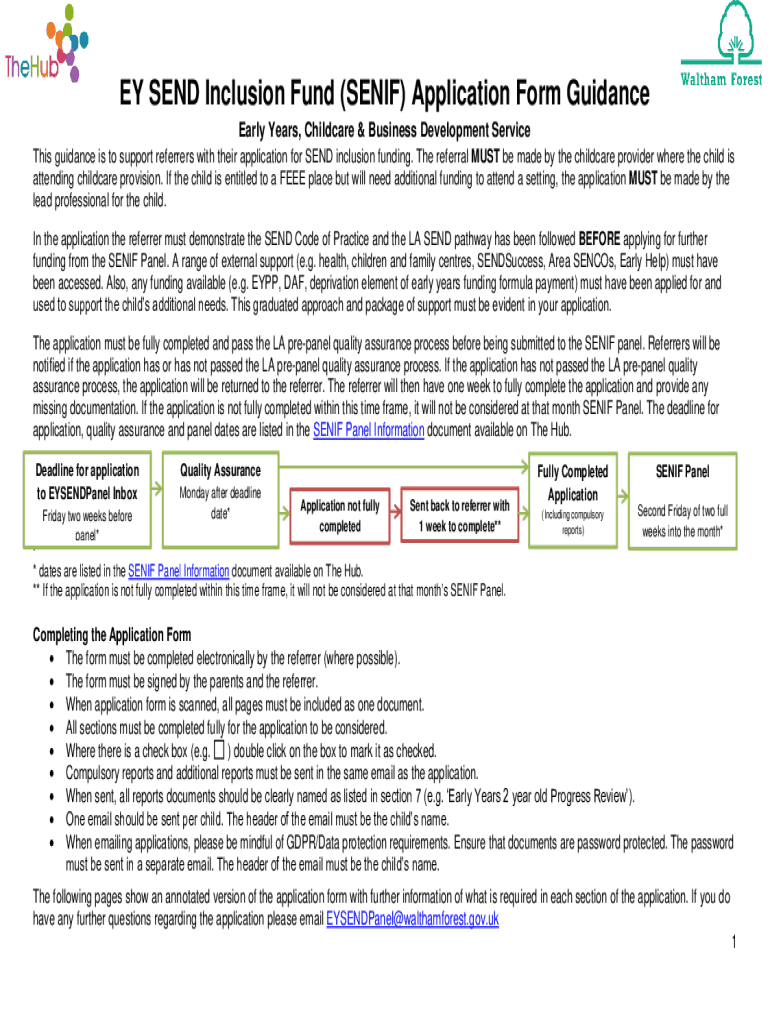 TheHub

Waltham Forest

EY SEND Inclusion Fund (SENIF) Application Form Guidance

Early Years, Childcare & Business Development Service

This guidance is to support referrers with their application for SEND inclusion funding. The referral MUST be made by the childcare provider where the child is attending childcare provision. If the child is entitled to a FEEE place but will need additional funding to attend a setting, the application MUST be made by the lead professional for the child.

In the application the referrer must demonstrate the SEND Code of Practice and the LA SEND pathway has been followed BEFORE applying for further funding from the SENIF Panel. A range of external support (e.g. health, children and family centres, SENDSuccess, Area SENCOs, Early Help) must have been accessed. Also, any funding available (e.g. EYPP, DAF, deprivation element of early years funding formula payment) must have been applied for and used to support the child's additional needs. This graduated approach and package of support must be evident in your application.

The application must be fully completed and pass the LA pre-panel quality assurance process before being submitted to the SENIF panel. Referrers will be notified if the application has or has not passed the LA pre-panel quality assurance process. If the application has not passed the LA pre-panel quality assurance process, the application will be returned to the referrer. The referrer will then have one week to fully complete the application and provide any missing documentation. If the application is not fully completed within this time frame, it will not be considered at that month SENIF Panel. The deadline for application, quality assurance and panel dates are listed in the SENIF Panel Information document available on The Hub.

Deadline for application to EYSENDPanel Inbox
Friday two weeks before panel*

Quality Assurance
Monday after deadline date*

Application not fully completed

Sent back to referrer with 1 week to complete**

Fully Completed Application
(Including compulsory reports)

SENIF Panel
Second Friday of two full weeks into the month*

* dates are listed in the SENIF Panel Information document available on The Hub.
** If the application is not fully completed within this time frame, it will not be considered at that month's SENIF Panel.

Completing the Application Form
• The form must be completed electronically by the referrer (where possible).
• The form must be signed by the parents and the referrer.
• When application form is scanned, all pages must be included as one document.
• All sections must be completed fully for the application to be considered.
• Where there is a check box (e.g. ☐ ) double click on the box to mark it as checked.
• Compulsory reports and additional reports must be sent in the same email as the application.
• When sent, all reports documents should be clearly named as listed in section 7 (e.g. 'Early Years 2 year old Progress Review').
• One email should be sent per child. The header of the email must be the child's name.
• When emailing applications, please be mindful of GDPR/Data protection requirements. Ensure that documents are password protected. The password must be sent in a separate email. The header of the email must be the child's name.

The following pages show an annotated version of the application form with further information of what is required in each section of the application. If you do have any further questions regarding the application please email EYSENDPanel@walthamforest.gov.uk

1